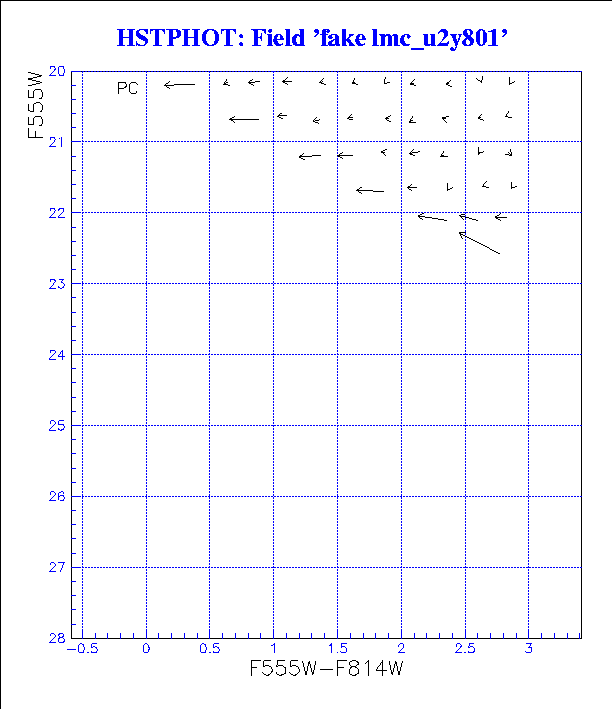 HSTPHOT: Field 'fake lmc_u2y801'

F555W

PC

20
21
22
23
24
25
26
27
28

−0.5 0 0.5 1 1.5 2 2.5 3

F555W−F814W